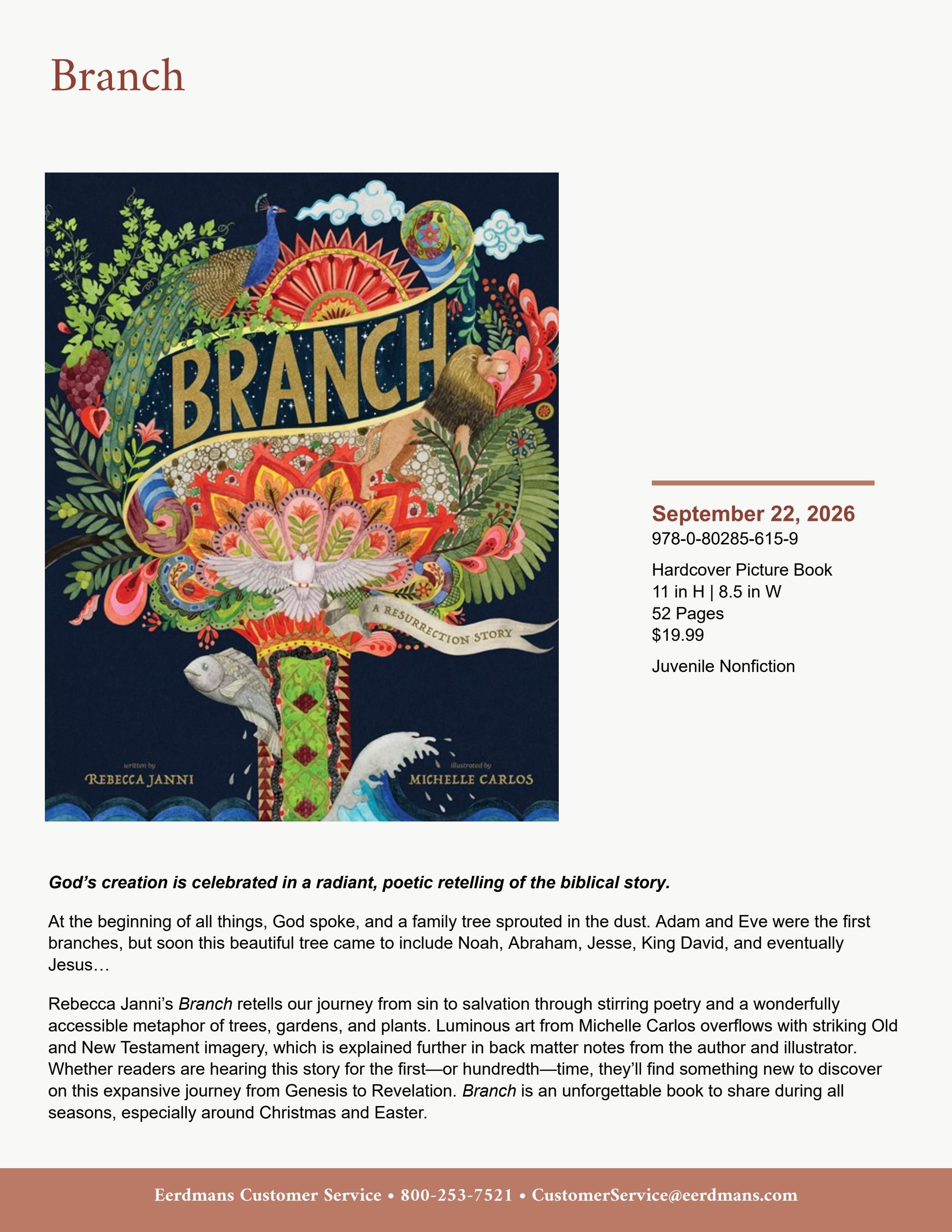 Branch

BRANCH

A RESURRECTION STORY

written by
REBECCA JANNI

illustrated by
MICHELLE CARLOS

September 22, 2026
978-0-80285-615-9

Hardcover Picture Book
11 in H | 8.5 in W
52 Pages
$19.99

Juvenile Nonfiction

God's creation is celebrated in a radiant, poetic retelling of the biblical story.

At the beginning of all things, God spoke, and a family tree sprouted in the dust. Adam and Eve were the first branches, but soon this beautiful tree came to include Noah, Abraham, Jesse, King David, and eventually Jesus…

Rebecca Janni's Branch retells our journey from sin to salvation through stirring poetry and a wonderfully accessible metaphor of trees, gardens, and plants. Luminous art from Michelle Carlos overflows with striking Old and New Testament imagery, which is explained further in back matter notes from the author and illustrator. Whether readers are hearing this story for the first—or hundredth—time, they'll find something new to discover on this expansive journey from Genesis to Revelation. Branch is an unforgettable book to share during all seasons, especially around Christmas and Easter.

Eerdmans Customer Service • 800-253-7521 • CustomerService@eerdmans.com